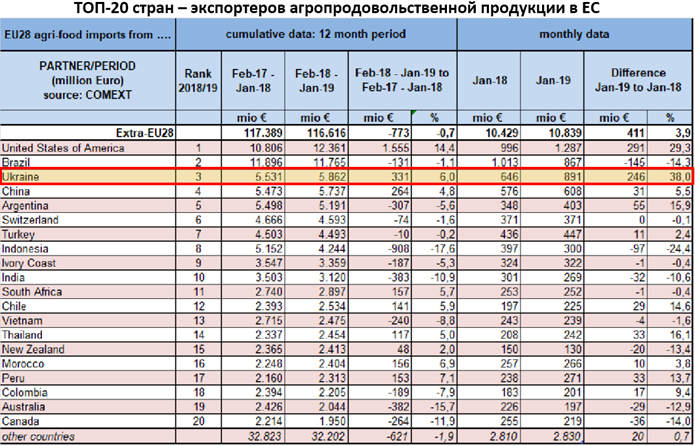 ТОП-20 стран – экспортеров агропродовольственной продукции в ЕС

| EU28 agri-food imports from .... | cumulative data: 12 month period | | | | | monthly data | | | |
|---|---|---|---|---|---|---|---|---|---|
| PARTNER/PERIOD (million Euro) source: COMEXT | Rank 2018/19 | Feb-17 - Jan-18 | Feb-18 - Jan-19 | Feb-18 - Jan-19 to Feb-17 - Jan-18 | | Jan-18 | Jan-19 | Difference Jan-19 to Jan-18 | |
| | | mio € | mio € | mio € | % | mio € | mio € | mio € | % |
| Extra-EU28 | | 117.389 | 116.616 | -773 | -0,7 | 10.429 | 10.839 | 411 | 3,9 |
| United States of America | 1 | 10.806 | 12.361 | 1.555 | 14,4 | 996 | 1.287 | 291 | 29,3 |
| Brazil | 2 | 11.896 | 11.765 | -131 | -1,1 | 1.013 | 867 | -145 | -14,3 |
| Ukraine | 3 | 5.531 | 5.862 | 331 | 6,0 | 646 | 891 | 246 | 38,0 |
| China | 4 | 5.473 | 5.737 | 264 | 4,8 | 576 | 608 | 31 | 5,5 |
| Argentina | 5 | 5.498 | 5.191 | -307 | -5,6 | 348 | 403 | 55 | 15,9 |
| Switzerland | 6 | 4.666 | 4.593 | -74 | -1,6 | 371 | 371 | 0 | -0,1 |
| Turkey | 7 | 4.503 | 4.493 | -10 | -0,2 | 436 | 447 | 11 | 2,4 |
| Indonesia | 8 | 5.152 | 4.244 | -908 | -17,6 | 397 | 300 | -97 | -24,4 |
| Ivory Coast | 9 | 3.547 | 3.359 | -187 | -5,3 | 324 | 322 | -1 | -0,4 |
| India | 10 | 3.503 | 3.120 | -383 | -10,9 | 301 | 269 | -32 | -10,6 |
| South Africa | 11 | 2.740 | 2.897 | 157 | 5,7 | 253 | 252 | -1 | -0,4 |
| Chile | 12 | 2.393 | 2.534 | 141 | 5,9 | 197 | 225 | 29 | 14,6 |
| Vietnam | 13 | 2.715 | 2.475 | -240 | -8,8 | 243 | 239 | -4 | -1,6 |
| Thailand | 14 | 2.337 | 2.454 | 117 | 5,0 | 208 | 242 | 33 | 16,1 |
| New Zealand | 15 | 2.365 | 2.413 | 48 | 2,0 | 150 | 130 | -20 | -13,4 |
| Morocco | 16 | 2.248 | 2.404 | 156 | 6,9 | 257 | 266 | 10 | 3,8 |
| Peru | 17 | 2.160 | 2.313 | 153 | 7,1 | 238 | 271 | 33 | 13,7 |
| Colombia | 18 | 2.394 | 2.205 | -189 | -7,9 | 183 | 201 | 17 | 9,4 |
| Australia | 19 | 2.426 | 2.044 | -382 | -15,7 | 226 | 197 | -29 | -12,9 |
| Canada | 20 | 2.214 | 1.950 | -264 | -11,9 | 255 | 219 | -36 | -14,0 |
| other countries | | 32.823 | 32.202 | -621 | -1,9 | 2.810 | 2.830 | 20 | 0,7 |